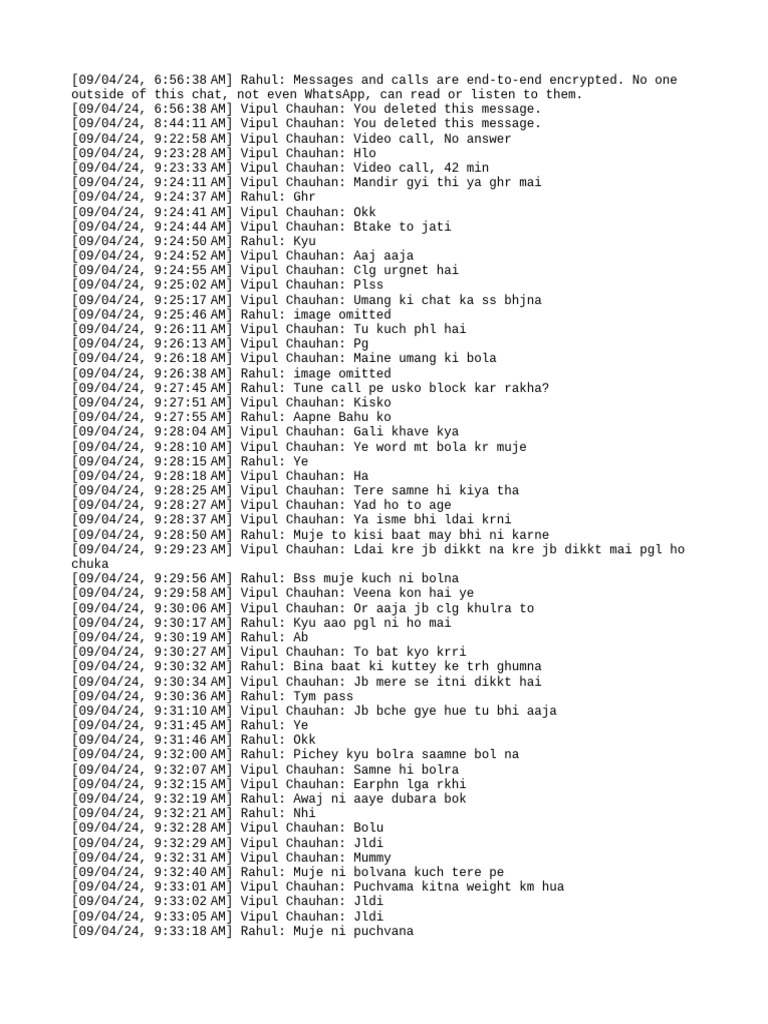 [09/04/24, 6:56:38 AM] Rahul: Messages and calls are end-to-end encrypted. No one outside of this chat, not even WhatsApp, can read or listen to them.
[09/04/24, 6:56:38 AM] Vipul Chauhan: You deleted this message.
[09/04/24, 8:44:11 AM] Vipul Chauhan: You deleted this message.
[09/04/24, 9:22:58 AM] Vipul Chauhan: Video call, No answer
[09/04/24, 9:23:28 AM] Vipul Chauhan: Hlo
[09/04/24, 9:23:33 AM] Vipul Chauhan: Video call, 42 min
[09/04/24, 9:24:11 AM] Vipul Chauhan: Mandir gyi thi ya ghr mai
[09/04/24, 9:24:37 AM] Rahul: Ghr
[09/04/24, 9:24:41 AM] Vipul Chauhan: Okk
[09/04/24, 9:24:44 AM] Vipul Chauhan: Btake to jati
[09/04/24, 9:24:50 AM] Rahul: Kyu
[09/04/24, 9:24:52 AM] Vipul Chauhan: Aaj aaja
[09/04/24, 9:24:55 AM] Vipul Chauhan: Clg urgnet hai
[09/04/24, 9:25:02 AM] Vipul Chauhan: Plss
[09/04/24, 9:25:17 AM] Vipul Chauhan: Umang ki chat ka ss bhjna
[09/04/24, 9:25:46 AM] Rahul: image omitted
[09/04/24, 9:26:11 AM] Vipul Chauhan: Tu kuch phl hai
[09/04/24, 9:26:13 AM] Vipul Chauhan: Pg
[09/04/24, 9:26:18 AM] Vipul Chauhan: Maine umang ki bola
[09/04/24, 9:26:38 AM] Rahul: image omitted
[09/04/24, 9:27:45 AM] Rahul: Tune call pe usko block kar rakha?
[09/04/24, 9:27:51 AM] Vipul Chauhan: Kisko
[09/04/24, 9:27:55 AM] Rahul: Aapne Bahu ko
[09/04/24, 9:28:04 AM] Vipul Chauhan: Gali khave kya
[09/04/24, 9:28:10 AM] Vipul Chauhan: Ye word mt bola kr muje
[09/04/24, 9:28:15 AM] Rahul: Ye
[09/04/24, 9:28:18 AM] Vipul Chauhan: Ha
[09/04/24, 9:28:25 AM] Vipul Chauhan: Tere samne hi kiya tha
[09/04/24, 9:28:27 AM] Vipul Chauhan: Yad ho to age
[09/04/24, 9:28:37 AM] Vipul Chauhan: Ya isme bhi ldai krni
[09/04/24, 9:28:50 AM] Rahul: Muje to kisi baat may bhi ni karne
[09/04/24, 9:29:23 AM] Vipul Chauhan: Ldai kre jb dikkt na kre jb dikkt mai pgl ho chuka
[09/04/24, 9:29:56 AM] Rahul: Bss muje kuch ni bolna
[09/04/24, 9:29:58 AM] Vipul Chauhan: Veena kon hai ye
[09/04/24, 9:30:06 AM] Vipul Chauhan: Or aaja jb clg khulra to
[09/04/24, 9:30:17 AM] Rahul: Kyu aao pgl ni ho mai
[09/04/24, 9:30:19 AM] Rahul: Ab
[09/04/24, 9:30:27 AM] Vipul Chauhan: To bat kyo krri
[09/04/24, 9:30:32 AM] Rahul: Bina baat ki kuttey ke trh ghumna
[09/04/24, 9:30:34 AM] Vipul Chauhan: Jb mere se itni dikkt hai
[09/04/24, 9:30:36 AM] Rahul: Tym pass
[09/04/24, 9:31:10 AM] Vipul Chauhan: Jb bche gye hue tu bhi aaja
[09/04/24, 9:31:45 AM] Rahul: Ye
[09/04/24, 9:31:46 AM] Rahul: Okk
[09/04/24, 9:32:00 AM] Rahul: Pichey kyu bolra saamne bol na
[09/04/24, 9:32:07 AM] Vipul Chauhan: Samne hi bolra
[09/04/24, 9:32:15 AM] Vipul Chauhan: Earphn lga rkhi
[09/04/24, 9:32:19 AM] Rahul: Awaj ni aaye dubara bok
[09/04/24, 9:32:21 AM] Rahul: Nhi
[09/04/24, 9:32:28 AM] Vipul Chauhan: Bolu
[09/04/24, 9:32:29 AM] Vipul Chauhan: Jldi
[09/04/24, 9:32:31 AM] Vipul Chauhan: Mummy
[09/04/24, 9:32:40 AM] Rahul: Muje ni bolvana kuch tere pe
[09/04/24, 9:33:01 AM] Vipul Chauhan: Puchvama kitna weight km hua
[09/04/24, 9:33:02 AM] Vipul Chauhan: Jldi
[09/04/24, 9:33:05 AM] Vipul Chauhan: Jldi
[09/04/24, 9:33:18 AM] Rahul: Muje ni puchvana